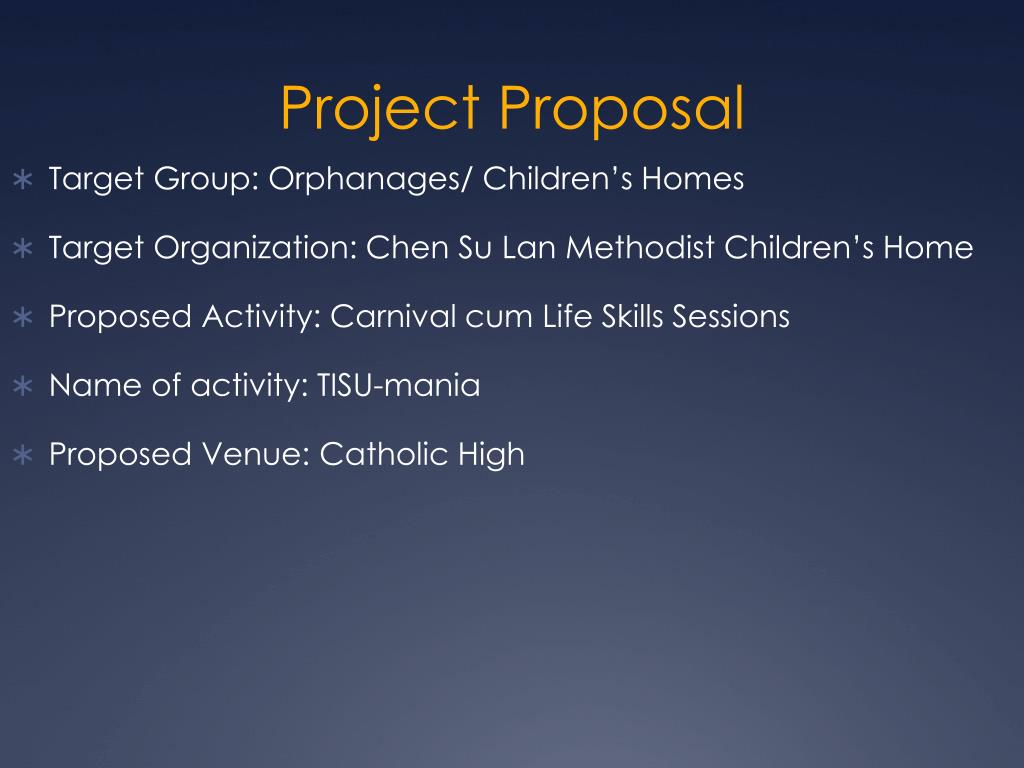 Project Proposal

∗ Target Group: Orphanages/ Children’s Homes

∗ Target Organization: Chen Su Lan Methodist Children’s Home

∗ Proposed Activity: Carnival cum Life Skills Sessions

∗ Name of activity: TISU-mania

∗ Proposed Venue: Catholic High